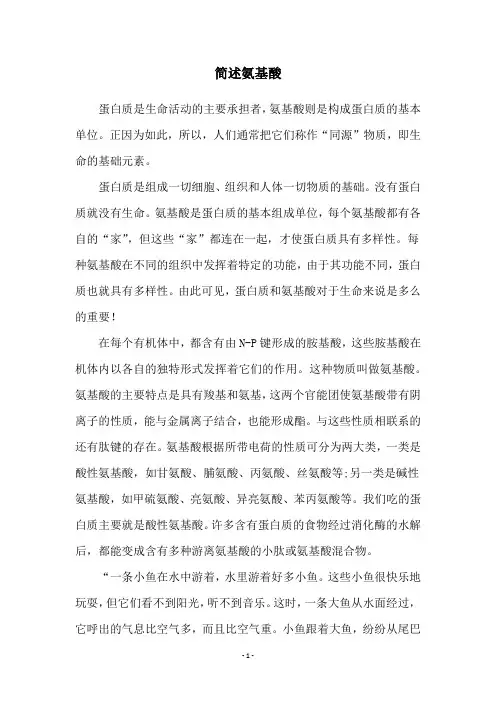 简述氨基酸

蛋白质是生命活动的主要承担者，氨基酸则是构成蛋白质的基本单位。正因为如此，所以，人们通常把它们称作“同源”物质，即生命的基础元素。

蛋白质是组成一切细胞、组织和人体一切物质的基础。没有蛋白质就没有生命。氨基酸是蛋白质的基本组成单位，每个氨基酸都有各自的“家”，但这些“家”都连在一起，才使蛋白质具有多样性。每种氨基酸在不同的组织中发挥着特定的功能，由于其功能不同，蛋白质也就具有多样性。由此可见，蛋白质和氨基酸对于生命来说是多么的重要！

在每个有机体中，都含有由N-P键形成的胺基酸，这些胺基酸在机体内以各自的独特形式发挥着它们的作用。这种物质叫做氨基酸。氨基酸的主要特点是具有羧基和氨基，这两个官能团使氨基酸带有阴离子的性质，能与金属离子结合，也能形成酯。与这些性质相联系的还有肽键的存在。氨基酸根据所带电荷的性质可分为两大类，一类是酸性氨基酸，如甘氨酸、脯氨酸、丙氨酸、丝氨酸等;另一类是碱性氨基酸，如甲硫氨酸、亮氨酸、异亮氨酸、苯丙氨酸等。我们吃的蛋白质主要就是酸性氨基酸。许多含有蛋白质的食物经过消化酶的水解后，都能变成含有多种游离氨基酸的小肽或氨基酸混合物。

“一条小鱼在水中游着，水里游着好多小鱼。这些小鱼很快乐地玩耍，但它们看不到阳光，听不到音乐。这时，一条大鱼从水面经过，它呼出的气息比空气多，而且比空气重。小鱼跟着大鱼，纷纷从尾巴

- 1 -